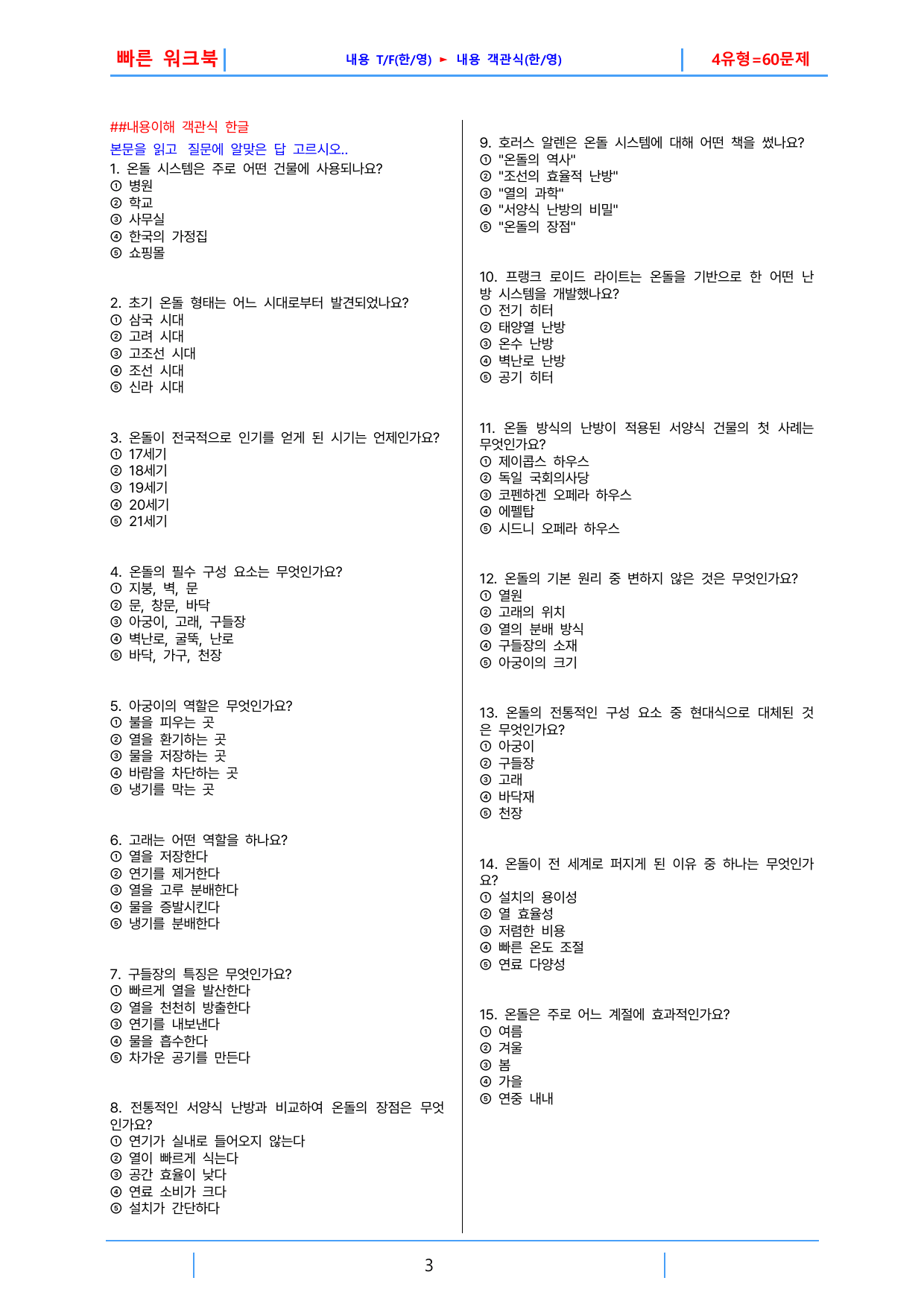 빠른 워크북 내용 T/F(한/영) ► 내용 객관식(한/영) 4유형=60문제

##내용이해 객관식 한글

본문을 읽고 질문에 알맞은 답 고르시오..

1. 온돌 시스템은 주로 어떤 건물에 사용되나요?
① 병원
② 학교
③ 사무실
④ 한국의 가정집
⑤ 쇼핑몰

2. 초기 온돌 형태는 어느 시대로부터 발견되었나요?
① 삼국 시대
② 고려 시대
③ 고조선 시대
④ 조선 시대
⑤ 신라 시대

3. 온돌이 전국적으로 인기를 얻게 된 시기는 언제인가요?
① 17세기
② 18세기
③ 19세기
④ 20세기
⑤ 21세기

4. 온돌의 필수 구성 요소는 무엇인가요?
① 지붕, 벽, 문
② 문, 창문, 바닥
③ 아궁이, 고래, 구들장
④ 벽난로, 굴뚝, 난로
⑤ 바닥, 가구, 천장

5. 아궁이의 역할은 무엇인가요?
① 불을 피우는 곳
② 열을 환기하는 곳
③ 물을 저장하는 곳
④ 바람을 차단하는 곳
⑤ 냉기를 막는 곳

6. 고래는 어떤 역할을 하나요?
① 열을 저장한다
② 연기를 제거한다
③ 열을 고루 분배한다
④ 물을 증발시킨다
⑤ 냉기를 분배한다

7. 구들장의 특징은 무엇인가요?
① 빠르게 열을 발산한다
② 열을 천천히 방출한다
③ 연기를 내보낸다
④ 물을 흡수한다
⑤ 차가운 공기를 만든다

8. 전통적인 서양식 난방과 비교하여 온돌의 장점은 무엇인가요?
① 연기가 실내로 들어오지 않는다
② 열이 빠르게 식는다
③ 공간 효율이 낮다
④ 연료 소비가 크다
⑤ 설치가 간단하다

9. 호러스 알렌은 온돌 시스템에 대해 어떤 책을 썼나요?
① "온돌의 역사"
② "조선의 효율적 난방"
③ "열의 과학"
④ "서양식 난방의 비밀"
⑤ "온돌의 장점"

10. 프랭크 로이드 라이트는 온돌을 기반으로 한 어떤 난방 시스템을 개발했나요?
① 전기 히터
② 태양열 난방
③ 온수 난방
④ 벽난로 난방
⑤ 공기 히터

11. 온돌 방식의 난방이 적용된 서양식 건물의 첫 사례는 무엇인가요?
① 제이콥스 하우스
② 독일 국회의사당
③ 코펜하겐 오페라 하우스
④ 에펠탑
⑤ 시드니 오페라 하우스

12. 온돌의 기본 원리 중 변하지 않은 것은 무엇인가요?
① 열원
② 고래의 위치
③ 열의 분배 방식
④ 구들장의 소재
⑤ 아궁이의 크기

13. 온돌의 전통적인 구성 요소 중 현대식으로 대체된 것은 무엇인가요?
① 아궁이
② 구들장
③ 고래
④ 바닥재
⑤ 천장

14. 온돌이 전 세계로 퍼지게 된 이유 중 하나는 무엇인가요?
① 설치의 용이성
② 열 효율성
③ 저렴한 비용
④ 빠른 온도 조절
⑤ 연료 다양성

15. 온돌은 주로 어느 계절에 효과적인가요?
① 여름
② 겨울
③ 봄
④ 가을
⑤ 연중 내내

3